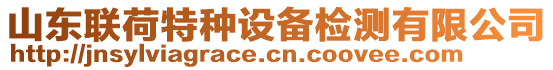 山东联荷特种设备检测有限公司
http://jnsylviagrace.cn.coovee.com